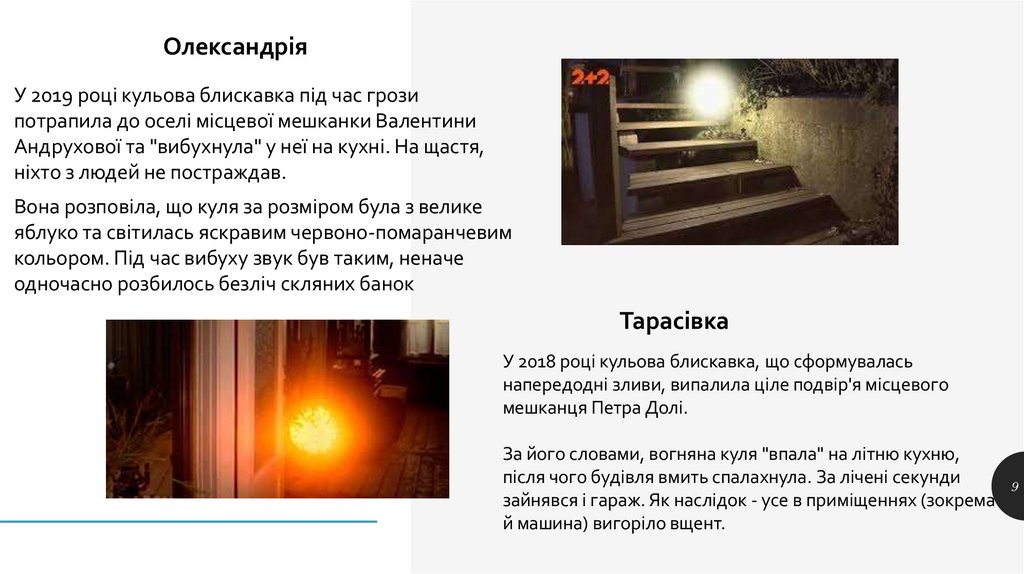 Олександрія

У 2019 році кульова блискавка під час грози потрапила до оселі місцевої мешканки Валентини Андрухової та "вибухнула" у неї на кухні. На щастя, ніхто з людей не постраждав.

Вона розповіла, що куля за розміром була з велике яблуко та світилась яскравим червоно-помаранчевим кольором. Під час вибуху звук був таким, неначе одночасно розбилось безліч скляних банок

2+2

Тарасівка

У 2018 році кульова блискавка, що сформувалась напередодні зливи, випалила ціле подвір'я місцевого мешканця Петра Долі.

За його словами, вогняна куля "впала" на літню кухню, після чого будівля вмить спалахнула. За лічені секунди зайнявся і гараж. Як наслідок - усе в приміщеннях (зокрема й машина) вигоріло вщент.

9